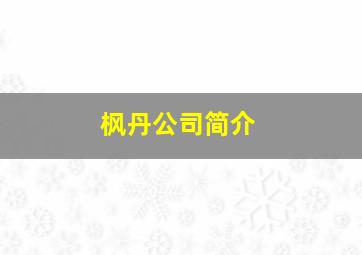 枫丹公司简介